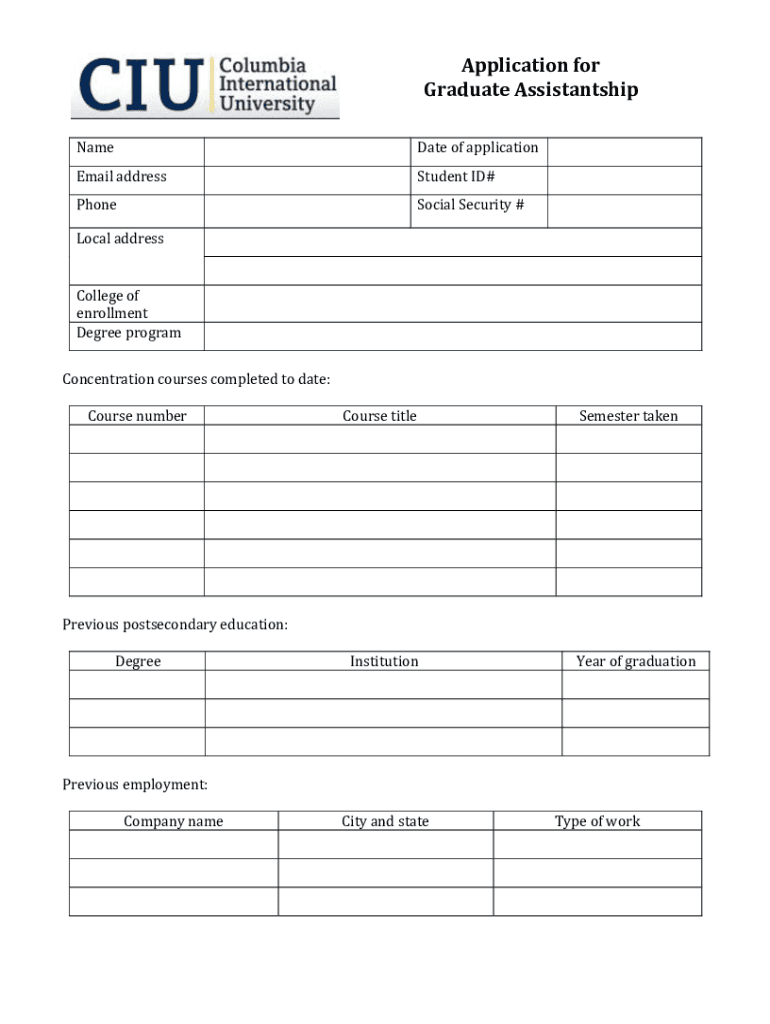 CIU Columbia International University

Application for Graduate Assistantship

| Name | | Date of application | |
|---|---|---|---|
| Email address | | Student ID# | |
| Phone | | Social Security # | |
| Local address | | | |
| | | | |
| College of enrollment | | | |
| Degree program | | | |

Concentration courses completed to date:

| Course number | Course title | Semester taken |
|---|---|---|
| | | |
| | | |
| | | |
| | | |
| | | |
| | | |

Previous postsecondary education:

| Degree | Institution | Year of graduation |
|---|---|---|
| | | |
| | | |
| | | |

Previous employment:

| Company name | City and state | Type of work |
|---|---|---|
| | | |
| | | |
| | | |